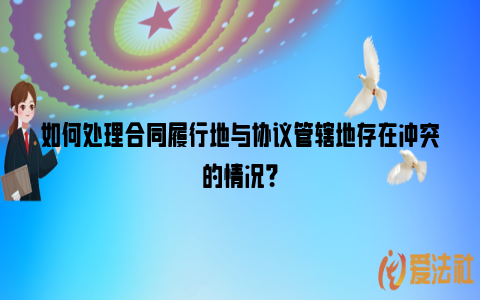 如何处理合同履行地与协议管辖地存在冲突的情况？

爱法社